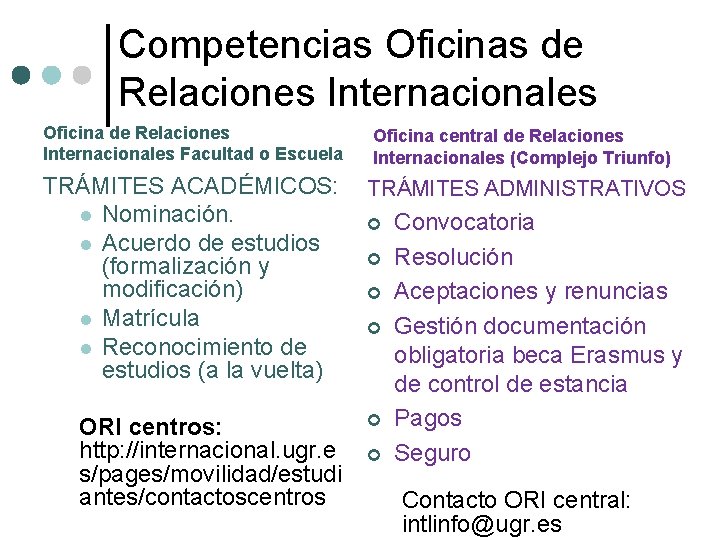 Competencias Oficinas de Relaciones Internacionales

Oficina de Relaciones Internacionales Facultad o Escuela

TRÁMITES ACADÉMICOS:
- Nominación.
- Acuerdo de estudios (formalización y modificación)
- Matrícula
- Reconocimiento de estudios (a la vuelta)

ORI centros: http://internacional.ugr.es/pages/movilidad/estudiantes/contactoscentros

Oficina central de Relaciones Internacionales (Complejo Triunfo)

TRÁMITES ADMINISTRATIVOS
- Convocatoria
- Resolución
- Aceptaciones y renuncias
- Gestión documentación obligatoria beca Erasmus y de control de estancia
- Pagos
- Seguro

Contacto ORI central: intlinfo@ugr.es